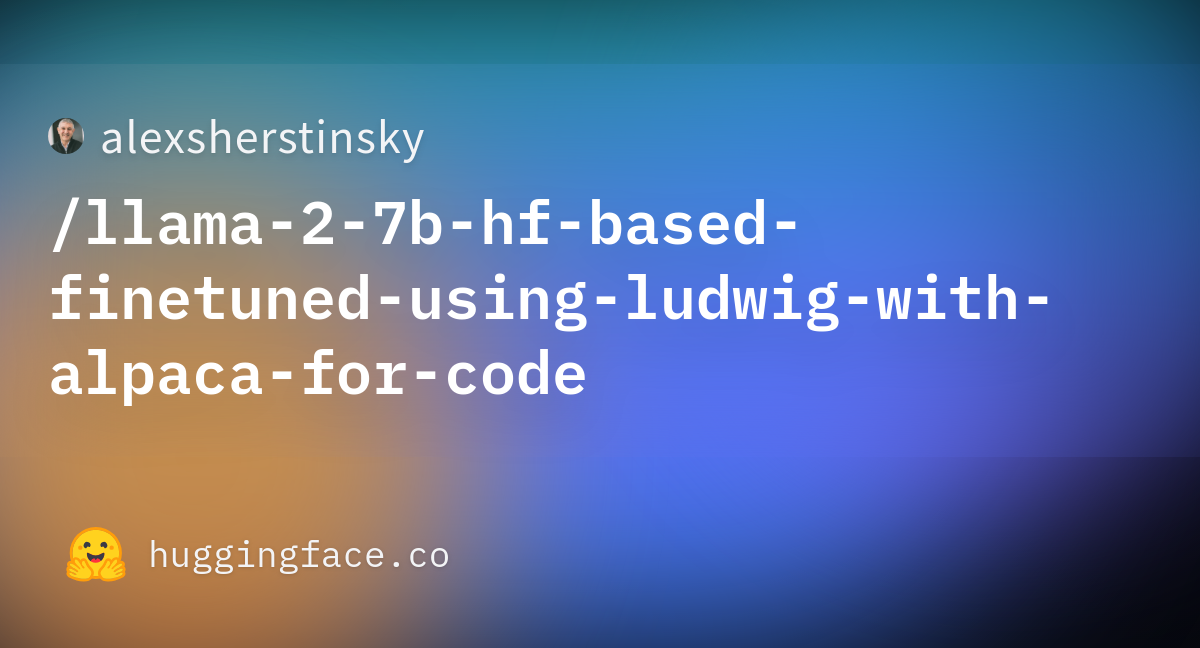 alexsherstinsky

/llama-2-7b-hf-based-finetuned-using-ludwig-with-alpaca-for-code

huggingface.co